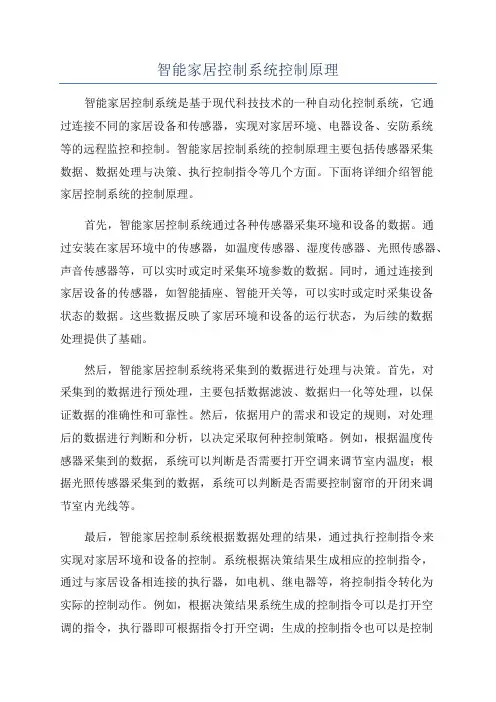 智能家居控制系统控制原理

智能家居控制系统是基于现代科技技术的一种自动化控制系统，它通过连接不同的家居设备和传感器，实现对家居环境、电器设备、安防系统等的远程监控和控制。智能家居控制系统的控制原理主要包括传感器采集数据、数据处理与决策、执行控制指令等几个方面。下面将详细介绍智能家居控制系统的控制原理。

首先，智能家居控制系统通过各种传感器采集环境和设备的数据。通过安装在家居环境中的传感器，如温度传感器、湿度传感器、光照传感器、声音传感器等，可以实时或定时采集环境参数的数据。同时，通过连接到家居设备的传感器，如智能插座、智能开关等，可以实时或定时采集设备状态的数据。这些数据反映了家居环境和设备的运行状态，为后续的数据处理提供了基础。

然后，智能家居控制系统将采集到的数据进行处理与决策。首先，对采集到的数据进行预处理，主要包括数据滤波、数据归一化等处理，以保证数据的准确性和可靠性。然后，依据用户的需求和设定的规则，对处理后的数据进行判断和分析，以决定采取何种控制策略。例如，根据温度传感器采集到的数据，系统可以判断是否需要打开空调来调节室内温度；根据光照传感器采集到的数据，系统可以判断是否需要控制窗帘的开闭来调节室内光线等。

最后，智能家居控制系统根据数据处理的结果，通过执行控制指令来实现对家居环境和设备的控制。系统根据决策结果生成相应的控制指令，通过与家居设备相连接的执行器，如电机、继电器等，将控制指令转化为实际的控制动作。例如，根据决策结果系统生成的控制指令可以是打开空调的指令，执行器即可根据指令打开空调；生成的控制指令也可以是控制